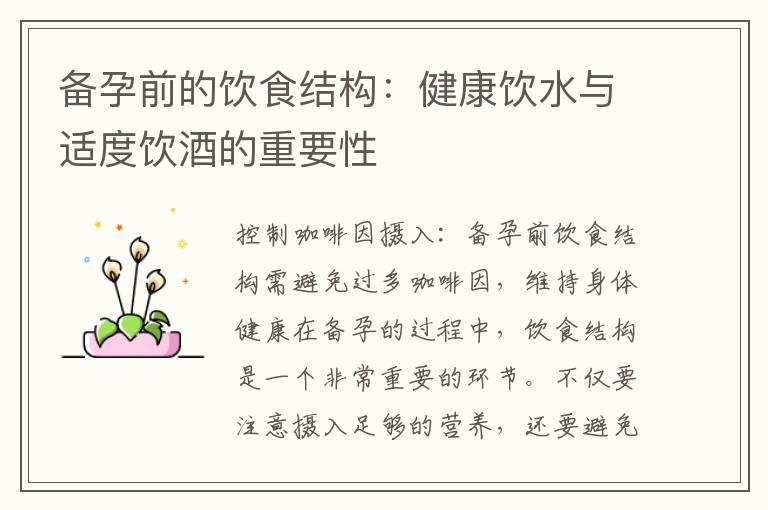 备孕前的饮食结构：健康饮水与适度饮酒的重要性

控制咖啡因摄入：备孕前饮食结构需避免过多咖啡因，维持身体健康在备孕的过程中，饮食结构是一个非常重要的环节。不仅要注意摄入足够的营养，还要避免